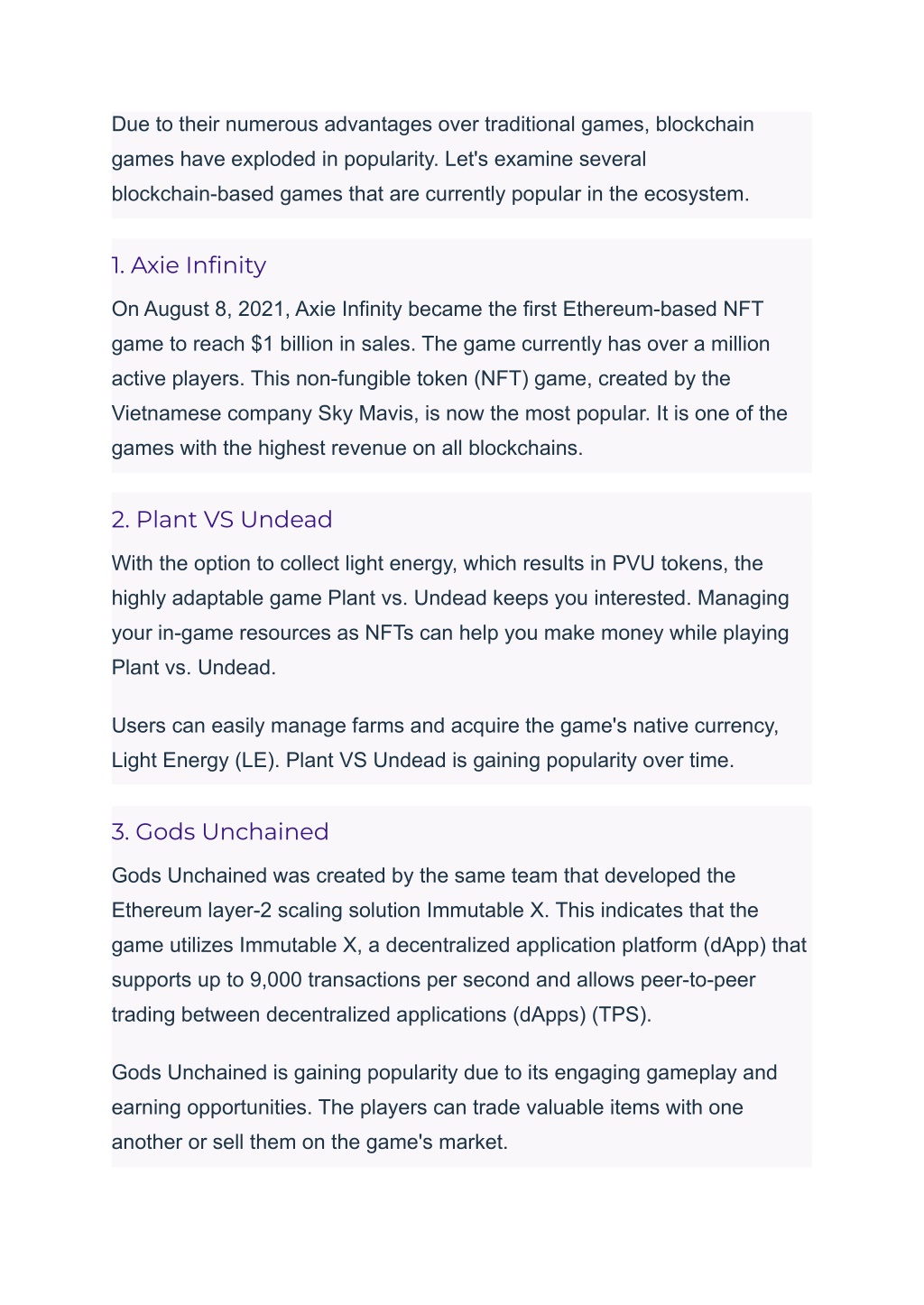 Due to their numerous advantages over traditional games, blockchain games have exploded in popularity. Let's examine several blockchain-based games that are currently popular in the ecosystem.

1. Axie Infinity

On August 8, 2021, Axie Infinity became the first Ethereum-based NFT game to reach $1 billion in sales. The game currently has over a million active players. This non-fungible token (NFT) game, created by the Vietnamese company Sky Mavis, is now the most popular. It is one of the games with the highest revenue on all blockchains.

2. Plant VS Undead

With the option to collect light energy, which results in PVU tokens, the highly adaptable game Plant vs. Undead keeps you interested. Managing your in-game resources as NFTs can help you make money while playing Plant vs. Undead.

Users can easily manage farms and acquire the game's native currency, Light Energy (LE). Plant VS Undead is gaining popularity over time.

3. Gods Unchained

Gods Unchained was created by the same team that developed the Ethereum layer-2 scaling solution Immutable X. This indicates that the game utilizes Immutable X, a decentralized application platform (dApp) that supports up to 9,000 transactions per second and allows peer-to-peer trading between decentralized applications (dApps) (TPS).

Gods Unchained is gaining popularity due to its engaging gameplay and earning opportunities. The players can trade valuable items with one another or sell them on the game's market.